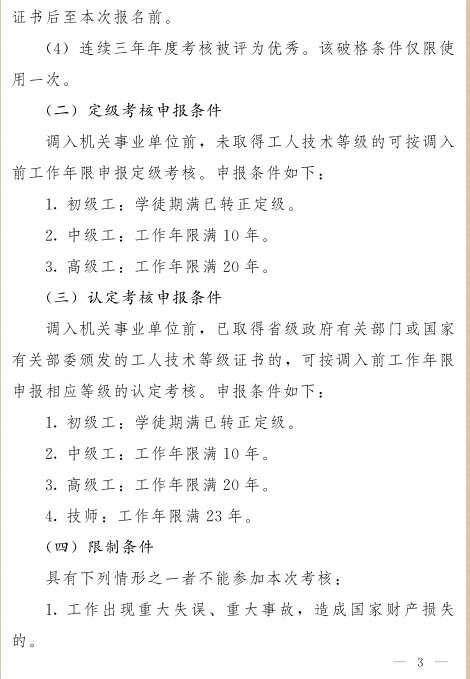 证书后至本次报名前。

（4）连续三年年度考核被评为优秀。该破格条件仅限使用一次。

（二）定级考核申报条件

调入机关事业单位前，未取得工人技术等级的可按调入前工作年限申报定级考核。申报条件如下：

1. 初级工：学徒期满已转正定级。

2. 中级工：工作年限满10年。

3. 高级工：工作年限满20年。

（三）认定考核申报条件

调入机关事业单位前，已取得省级政府有关部门或国家有关部委颁发的工人技术等级证书的，可按调入前工作年限申报相应等级的认定考核。申报条件如下：

1. 初级工：学徒期满已转正定级。

2. 中级工：工作年限满10年。

3. 高级工：工作年限满20年。

4. 技师：工作年限满23年。

（四）限制条件

具有下列情形之一者不能参加本次考核：

1. 工作出现重大失误、重大事故，造成国家财产损失的。

— 3 —